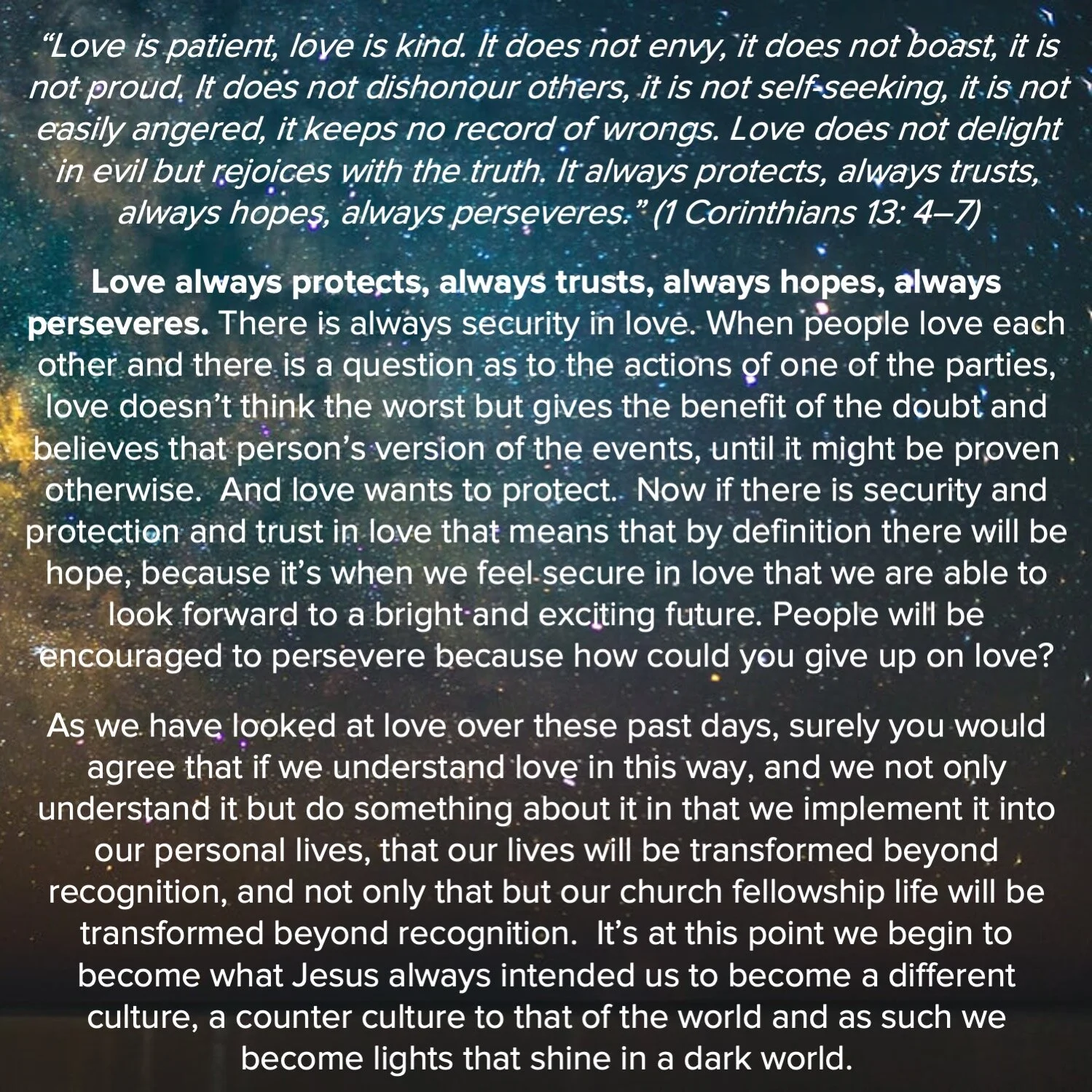 "Love is patient, love is kind. It does not envy, it does not boast, it is not proud. It does not dishonour others, it is not self-seeking, it is not easily angered, it keeps no record of wrongs. Love does not delight in evil but rejoices with the truth. It always protects, always trusts, always hopes, always perseveres." (1 Corinthians 13: 4–7)

Love always protects, always trusts, always hopes, always perseveres. There is always security in love. When people love each other and there is a question as to the actions of one of the parties, love doesn't think the worst but gives the benefit of the doubt and believes that person's version of the events, until it might be proven otherwise.  And love wants to protect.  Now if there is security and protection and trust in love that means that by definition there will be hope, because it's when we feel secure in love that we are able to look forward to a bright and exciting future. People will be encouraged to persevere because how could you give up on love?

As we have looked at love over these past days, surely you would agree that if we understand love in this way, and we not only understand it but do something about it in that we implement it into our personal lives, that our lives will be transformed beyond recognition, and not only that but our church fellowship life will be transformed beyond recognition.  It's at this point we begin to become what Jesus always intended us to become a different culture, a counter culture to that of the world and as such we become lights that shine in a dark world.